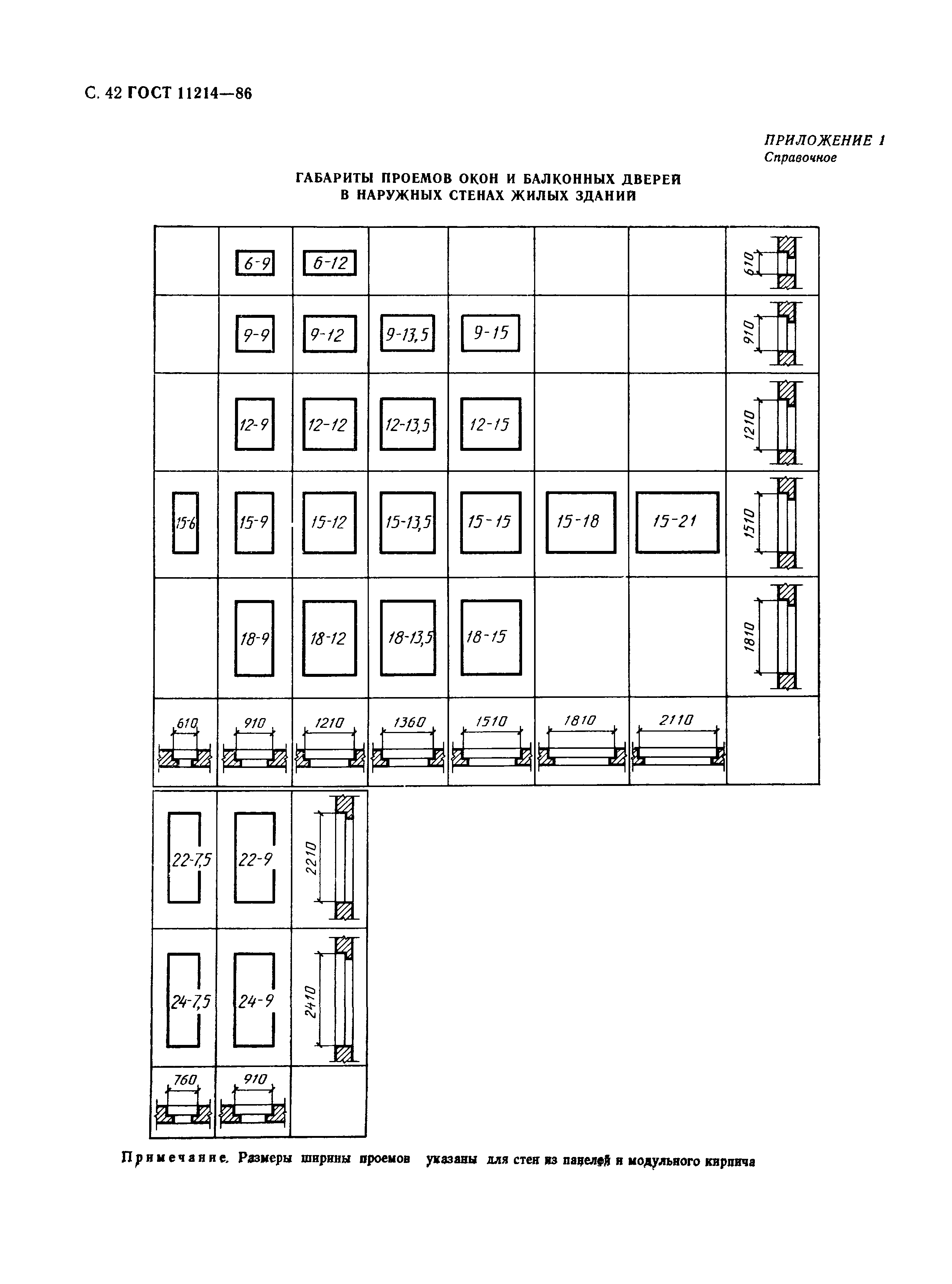 С. 42 ГОСТ 11214—86

ПРИЛОЖЕНИЕ 1
Справочное

ГАБАРИТЫ ПРОЕМОВ ОКОН И БАЛКОННЫХ ДВЕРЕЙ В НАРУЖНЫХ СТЕНАХ ЖИЛЫХ ЗДАНИЙ

|  |  |  |  |  |  |  |  |
|---|---|---|---|---|---|---|---|
|  | 6-9 | 6-12 |  |  |  |  | 610 |
|  | 9-9 | 9-12 | 9-13,5 | 9-15 |  |  | 910 |
|  | 12-9 | 12-12 | 12-13,5 | 12-15 |  |  | 1210 |
| 15-6 | 15-9 | 15-12 | 15-13,5 | 15-15 | 15-18 | 15-21 | 1510 |
|  | 18-9 | 18-12 | 18-13,5 | 18-15 |  |  | 1810 |
| 610 | 910 | 1210 | 1360 | 1510 | 1810 | 2110 |  |

|  |  |  |
|---|---|---|
| 22-7,5 | 22-9 | 2210 |
| 24-7,5 | 24-9 | 2410 |
| 760 | 910 |  |

Примечание. Размеры ширины проемов указаны для стен из панелей и модульного кирпича